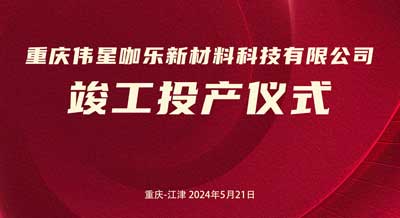 重庆伟星咖乐新材料科技有限公司
竣工投产仪式

重庆-江津 2024年5月21日